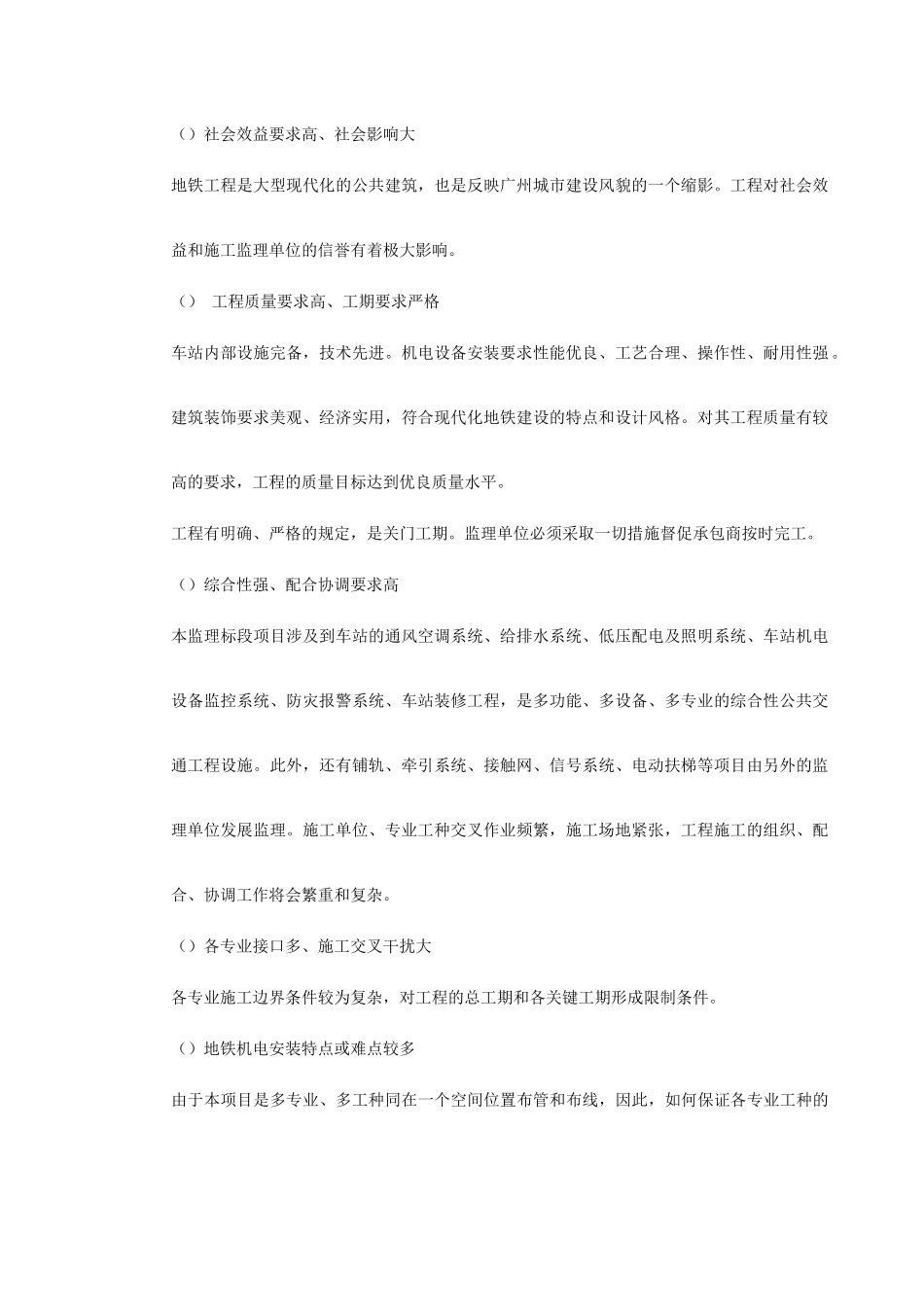 （）社会效益要求高、社会影响大

地铁工程是大型现代化的公共建筑，也是反映广州城市建设风貌的一个缩影。工程对社会效益和施工监理单位的信誉有着极大影响。

（） 工程质量要求高、工期要求严格

车站内部设施完备，技术先进。机电设备安装要求性能优良、工艺合理、操作性、耐用性强。建筑装饰要求美观、经济实用，符合现代化地铁建设的特点和设计风格。对其工程质量有较高的要求，工程的质量目标达到优良质量水平。

工程有明确、严格的规定，是关门工期。监理单位必须采取一切措施督促承包商按时完工。

（）综合性强、配合协调要求高

本监理标段项目涉及到车站的通风空调系统、给排水系统、低压配电及照明系统、车站机电设备监控系统、防灾报警系统、车站装修工程，是多功能、多设备、多专业的综合性公共交通工程设施。此外，还有铺轨、牵引系统、接触网、信号系统、电动扶梯等项目由另外的监理单位发展监理。施工单位、专业工种交叉作业频繁，施工场地紧张，工程施工的组织、配合、协调工作将会繁重和复杂。

（）各专业接口多、施工交叉干扰大

各专业施工边界条件较为复杂，对工程的总工期和各关键工期形成限制条件。

（）地铁机电安装特点或难点较多

由于本项目是多专业、多工种同在一个空间位置布管和布线，因此，如何保证各专业工种的